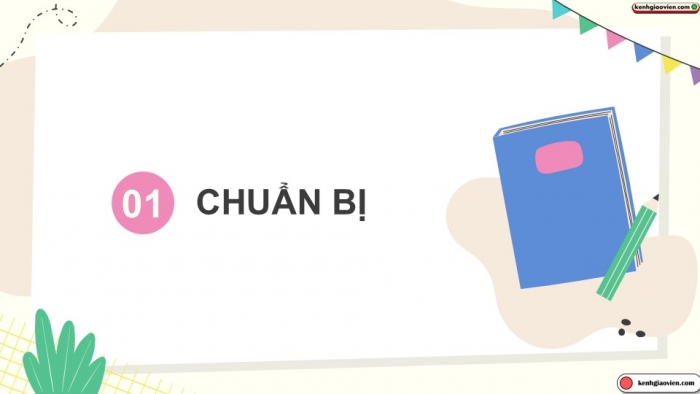 kenhgiaovien.com

01 CHUẨN BỊ

kenhgiaovien.com